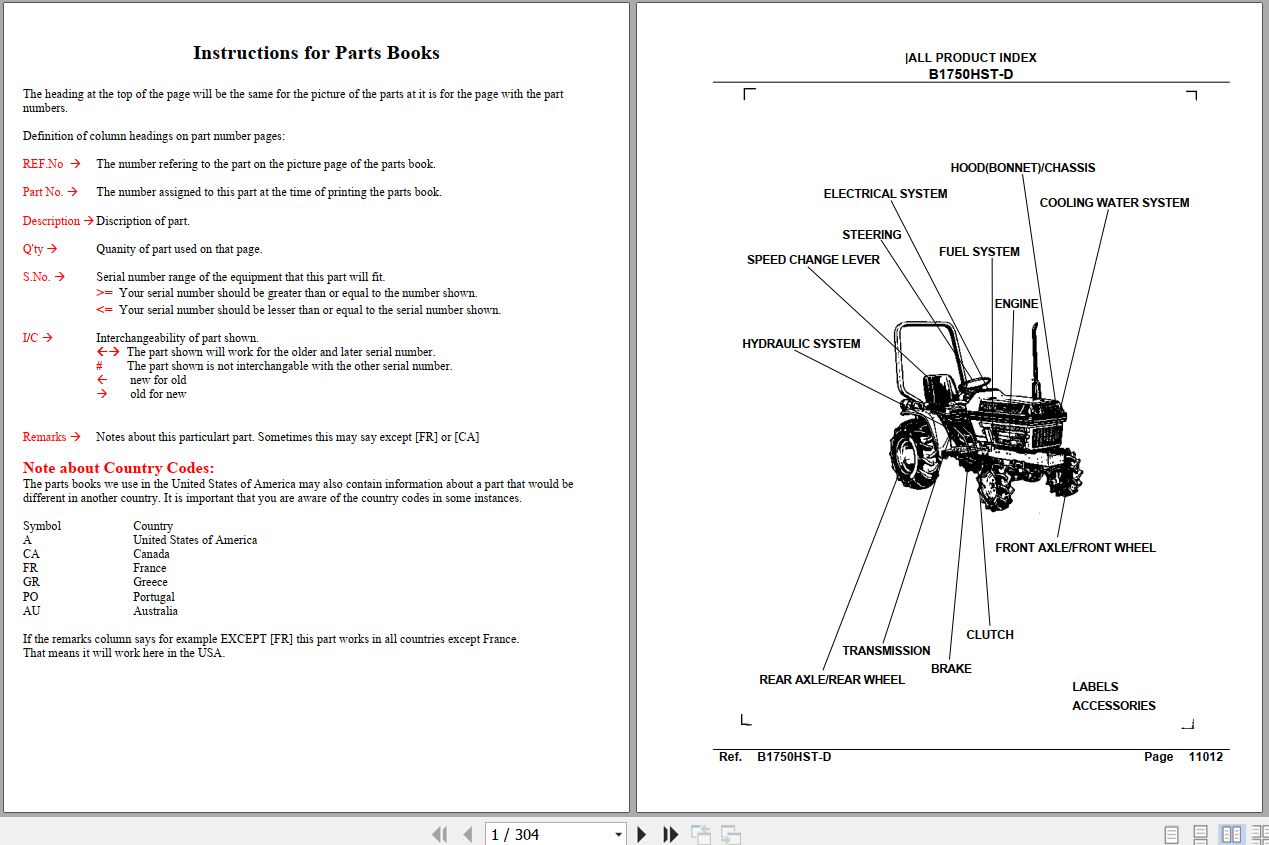 Instructions for Parts Books

The heading at the top of the page will be the same for the picture of the parts at it is for the page with the part numbers.

Definition of column headings on part number pages:

REF.No → The number refering to the part on the picture page of the parts book.

Part No. → The number assigned to this part at the time of printing the parts book.

Description → Discription of part.

Q'ty → Quanity of part used on that page.

S.No. → Serial number range of the equipment that this part will fit.
>= Your serial number should be greater than or equal to the number shown.
<= Your serial number should be lesser than or equal to the serial number shown.

I/C → Interchangeability of part shown.
←→ The part shown will work for the older and later serial number.
# The part shown is not interchangable with the other serial number.
← new for old
→ old for new

Remarks → Notes about this particulart part. Sometimes this may say except [FR] or [CA]

Note about Country Codes:
The parts books we use in the United States of America may also contain information about a part that would be different in another country. It is important that you are aware of the country codes in some instances.

| Symbol | Country |
|---|---|
| A | United States of America |
| CA | Canada |
| FR | France |
| GR | Greece |
| PO | Portugal |
| AU | Australia |

If the remarks column says for example EXCEPT [FR] this part works in all countries except France. That means it will work here in the USA.

|ALL PRODUCT INDEX
B1750HST-D

HOOD(BONNET)/CHASSIS
ELECTRICAL SYSTEM
COOLING WATER SYSTEM
STEERING
FUEL SYSTEM
SPEED CHANGE LEVER
ENGINE
HYDRAULIC SYSTEM
FRONT AXLE/FRONT WHEEL
CLUTCH
TRANSMISSION
BRAKE
REAR AXLE/REAR WHEEL
LABELS
ACCESSORIES

Ref. B1750HST-D Page 11012

1 / 304